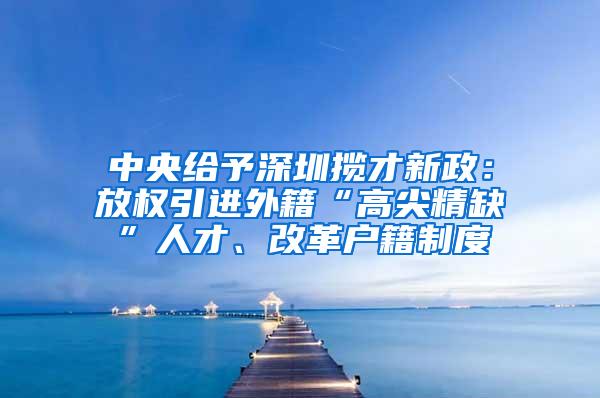 中央给予深圳揽才新政：放权引进外籍“高尖精缺”人才、改革户籍制度